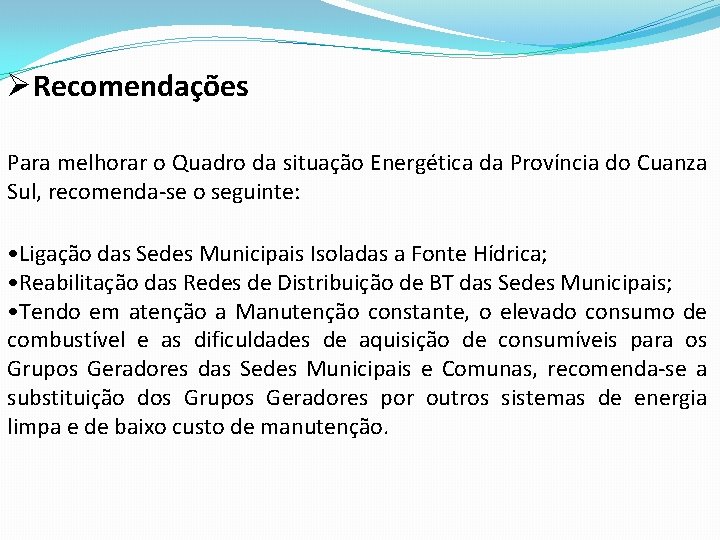 ➢Recomendações

Para melhorar o Quadro da situação Energética da Província do Cuanza Sul, recomenda-se o seguinte:

•Ligação das Sedes Municipais Isoladas a Fonte Hídrica;
•Reabilitação das Redes de Distribuição de BT das Sedes Municipais;
•Tendo em atenção a Manutenção constante, o elevado consumo de combustível e as dificuldades de aquisição de consumíveis para os Grupos Geradores das Sedes Municipais e Comunas, recomenda-se a substituição dos Grupos Geradores por outros sistemas de energia limpa e de baixo custo de manutenção.